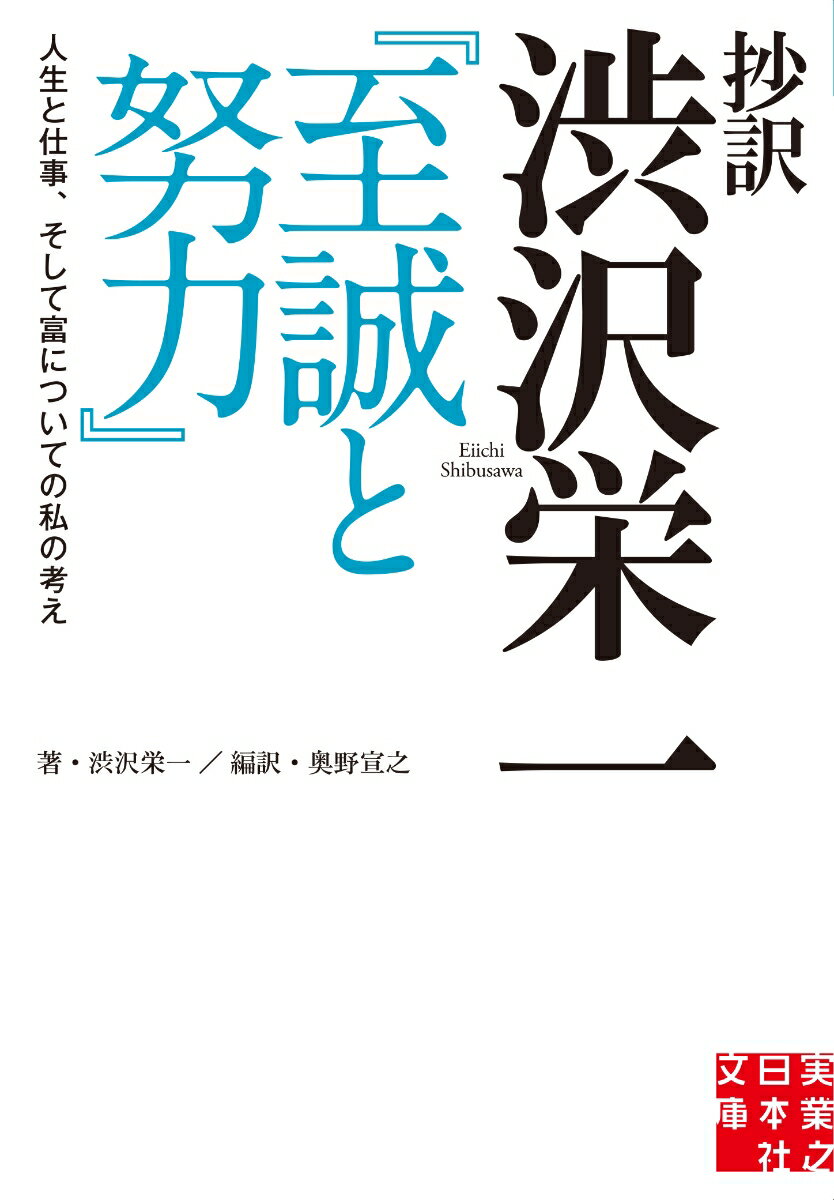 抄訳
渋沢栄一
『至誠と努力』
Eiichi
Shibusawa
人生と仕事、そして富についての私の考え

著・渋沢栄一／編訳・奥野宣之

実業之日本社文庫